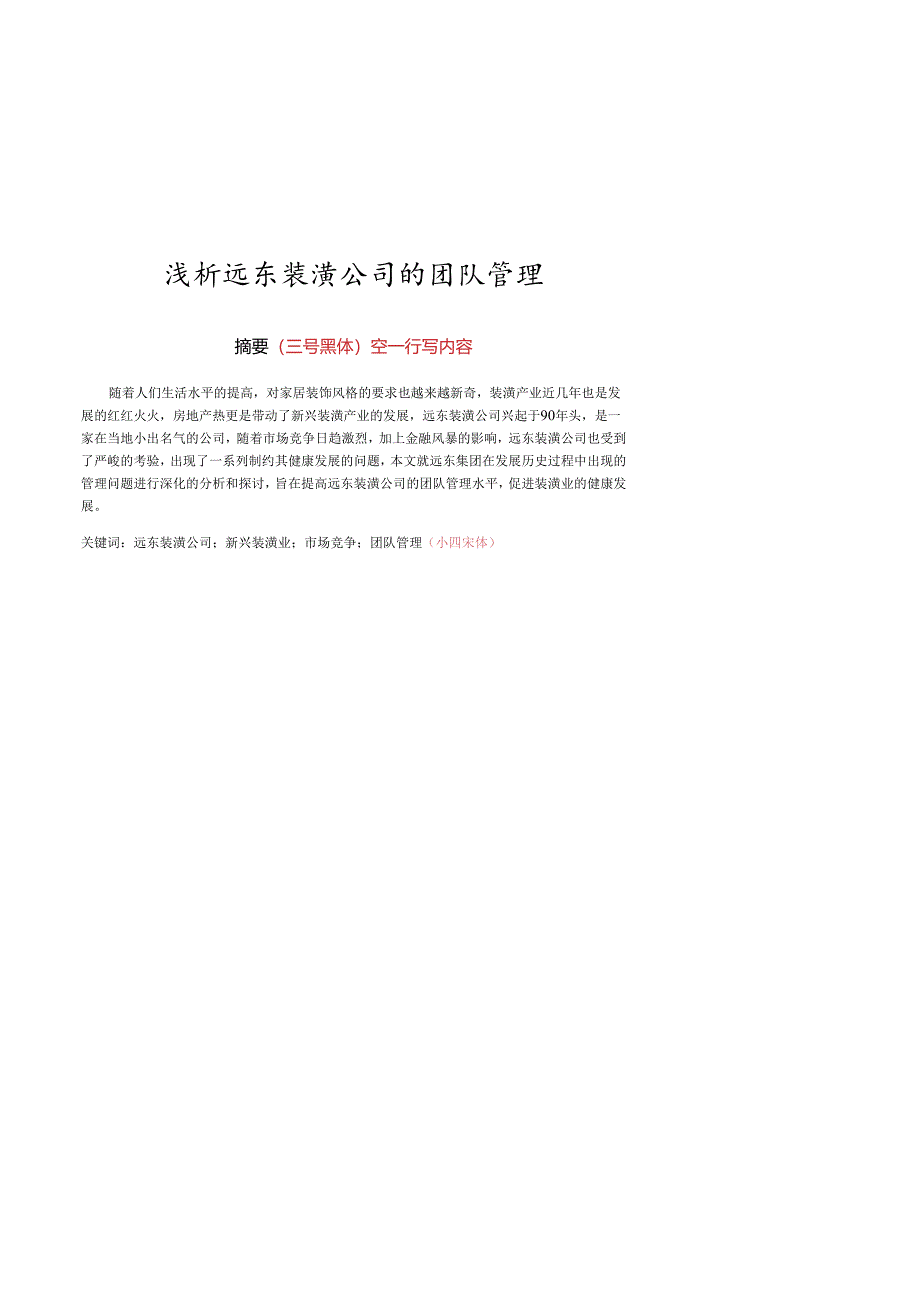 浅析远东装潢公司的团队管理

摘要（三号黑体）空一行写内容

随着人们生活水平的提高，对家居装饰风格的要求也越来越新奇，装潢产业近几年也是发展的红红火火，房地产热更是带动了新兴装潢产业的发展，远东装潢公司兴起于90年头，是一家在当地小出名气的公司，随着市场竞争日趋激烈，加上金融风暴的影响，远东装潢公司也受到了严峻的考验，出现了一系列制约其健康发展的问题，本文就远东集团在发展历史过程中出现的管理问题进行深化的分析和探讨，旨在提高远东装潢公司的团队管理水平，促进装潢业的健康发展。

关键词：远东装潢公司；新兴装潢业；市场竞争；团队管理（小四宋体）